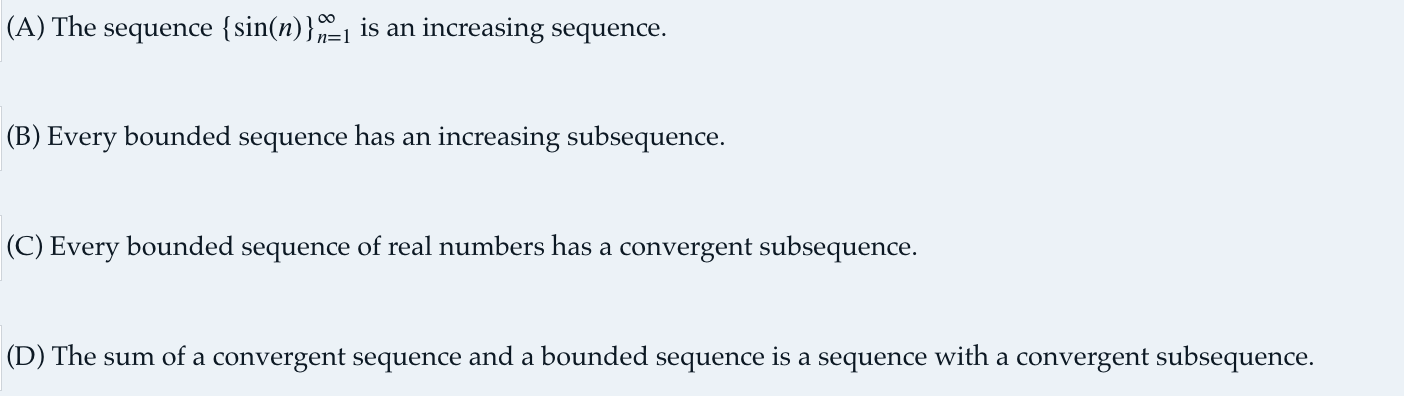 (A) The sequence $\{\sin(n)\}_{n=1}^{\infty}$ is an increasing sequence.

(B) Every bounded sequence has an increasing subsequence.

(C) Every bounded sequence of real numbers has a convergent subsequence.

(D) The sum of a convergent sequence and a bounded sequence is a sequence with a convergent subsequence.